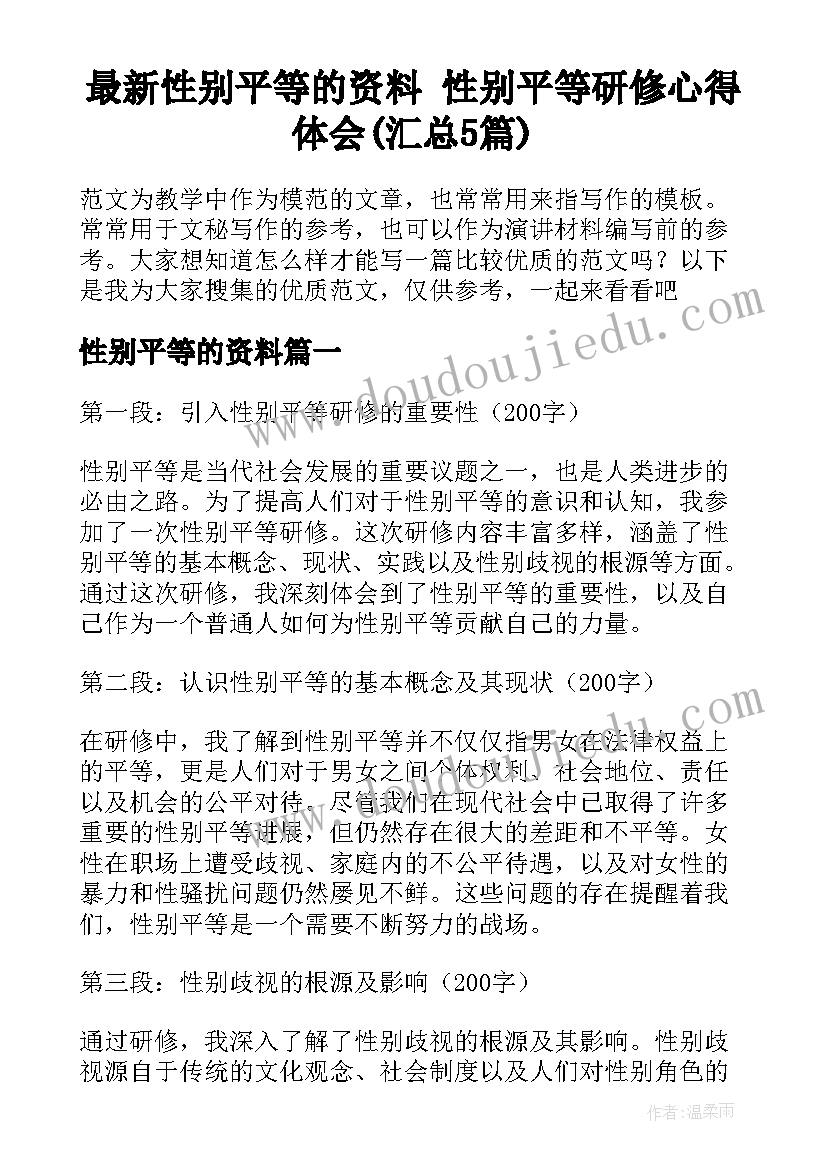 最新性别平等的资料 性别平等研修心得体会(汇总5篇)

范文为教学中作为模范的文章，也常常用来指写作的模板。常常用于文秘写作的参考，也可以作为演讲材料编写前的参考。大家想知道怎么样才能写一篇比较优质的范文吗？以下是我为大家搜集的优质范文，仅供参考，一起来看看吧

性别平等的资料篇一

第一段：引入性别平等研修的重要性（200字）

性别平等是当代社会发展的重要议题之一，也是人类进步的必由之路。为了提高人们对于性别平等的意识和认知，我参加了一次性别平等研修。这次研修内容丰富多样，涵盖了性别平等的基本概念、现状、实践以及性别歧视的根源等方面。通过这次研修，我深刻体会到了性别平等的重要性，以及自己作为一个普通人如何为性别平等贡献自己的力量。

第二段：认识性别平等的基本概念及其现状（200字）

在研修中，我了解到性别平等并不仅仅指男女在法律权益上的平等，更是人们对于男女之间个体权利、社会地位、责任以及机会的公平对待。尽管我们在现代社会中已取得了许多重要的性别平等进展，但仍然存在很大的差距和不平等。女性在职场上遭受歧视、家庭内的不公平待遇，以及对女性的暴力和性骚扰问题仍然屡见不鲜。这些问题的存在提醒着我们，性别平等是一个需要不断努力的战场。

第三段：性别歧视的根源及影响（200字）

通过研修，我深入了解了性别歧视的根源及其影响。性别歧视源自于传统的文化观念、社会制度以及人们对性别角色的

www.doudoujiedu.com

作者：温柔雨